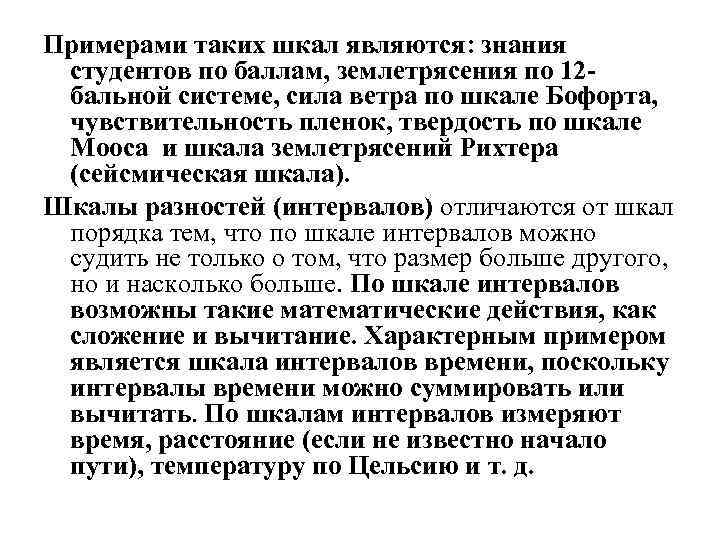 Примерами таких шкал являются: знания студентов по баллам, землетрясения по 12-бальной системе, сила ветра по шкале Бофорта, чувствительность пленок, твердость по шкале Мооса и шкала землетрясений Рихтера (сейсмическая шкала).

Шкалы разностей (интервалов) отличаются от шкал порядка тем, что по шкале интервалов можно судить не только о том, что размер больше другого, но и насколько больше. По шкале интервалов возможны такие математические действия, как сложение и вычитание. Характерным примером является шкала интервалов времени, поскольку интервалы времени можно суммировать или вычитать. По шкалам интервалов измеряют время, расстояние (если не известно начало пути), температуру по Цельсию и т. д.